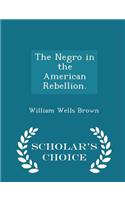 The Negro in the American Rebellion.

William Wells Brown

SCHOLAR'S CHOICE